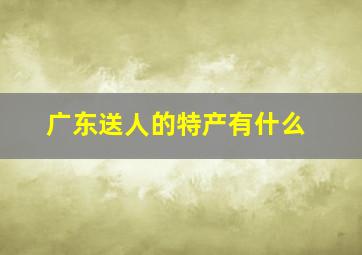 广东送人的特产有什么